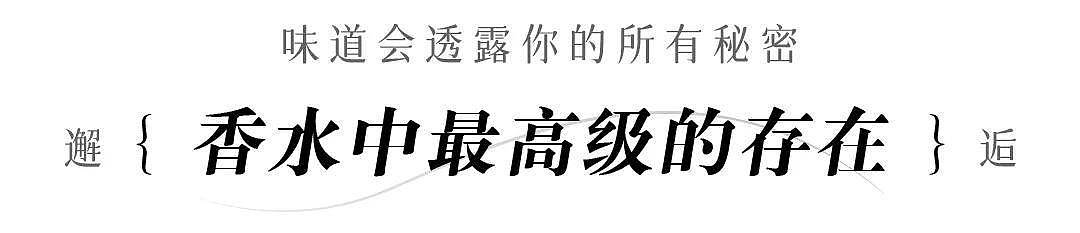 味道会透露你的所有秘密

邂 { 香水中最高级的存在 } 逅